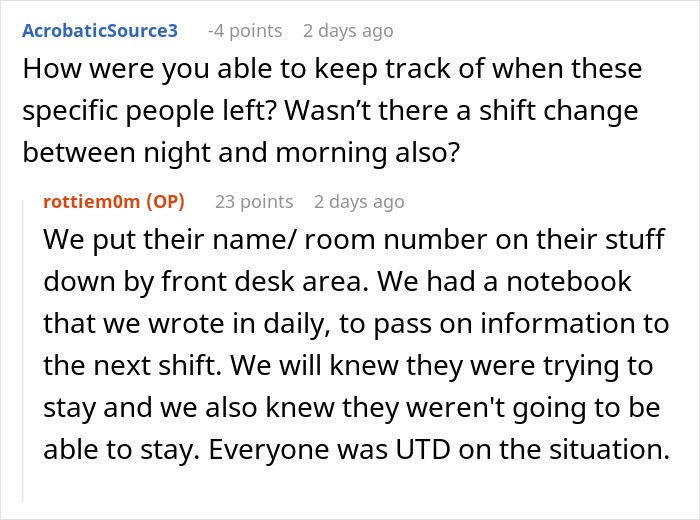 AcrobaticSource3 -4 points 2 days ago

How were you able to keep track of when these specific people left? Wasn’t there a shift change between night and morning also?

rottiem0m (OP) 23 points 2 days ago

We put their name/ room number on their stuff down by front desk area. We had a notebook that we wrote in daily, to pass on information to the next shift. We will knew they were trying to stay and we also knew they weren't going to be able to stay. Everyone was UTD on the situation.